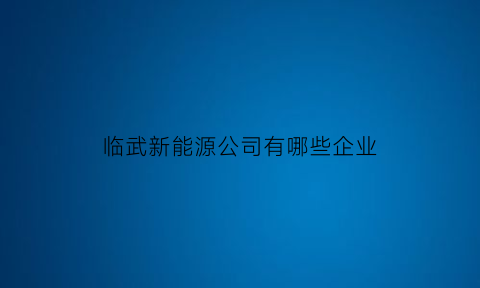 临武新能源公司有哪些企业